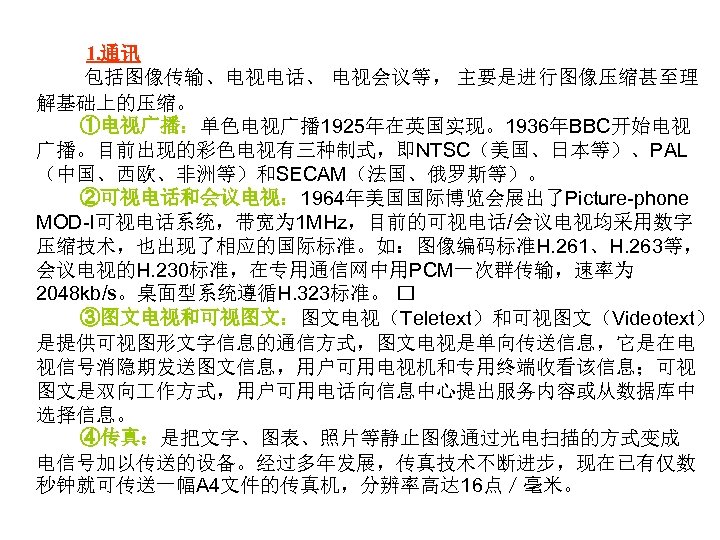 1.通讯

包括图像传输、电视电话、 电视会议等， 主要是进行图像压缩甚至理解基础上的压缩。

①电视广播：单色电视广播1925年在英国实现。1936年BBC开始电视广播。目前出现的彩色电视有三种制式，即NTSC（美国、日本等）、PAL（中国、西欧、非洲等）和SECAM（法国、俄罗斯等）。

②可视电话和会议电视：1964年美国国际博览会展出了Picture-phone MOD-I可视电话系统，带宽为1MHz，目前的可视电话/会议电视均采用数字压缩技术，也出现了相应的国际标准。如：图像编码标准H.261、H.263等，会议电视的H.230标准，在专用通信网中用PCM一次群传输，速率为2048kb/s。桌面型系统遵循H.323标准。 □

③图文电视和可视图文：图文电视（Teletext）和可视图文（Videotext）是提供可视图形文字信息的通信方式，图文电视是单向传送信息，它是在电视信号消隐期发送图文信息，用户可用电视机和专用终端收看该信息；可视图文是双向工作方式，用户可用电话向信息中心提出服务内容或从数据库中选择信息。

④传真：是把文字、图表、照片等静止图像通过光电扫描的方式变成电信号加以传送的设备。经过多年发展，传真技术不断进步，现在已有仅数秒钟就可传送一幅A4文件的传真机，分辨率高达16点／毫米。